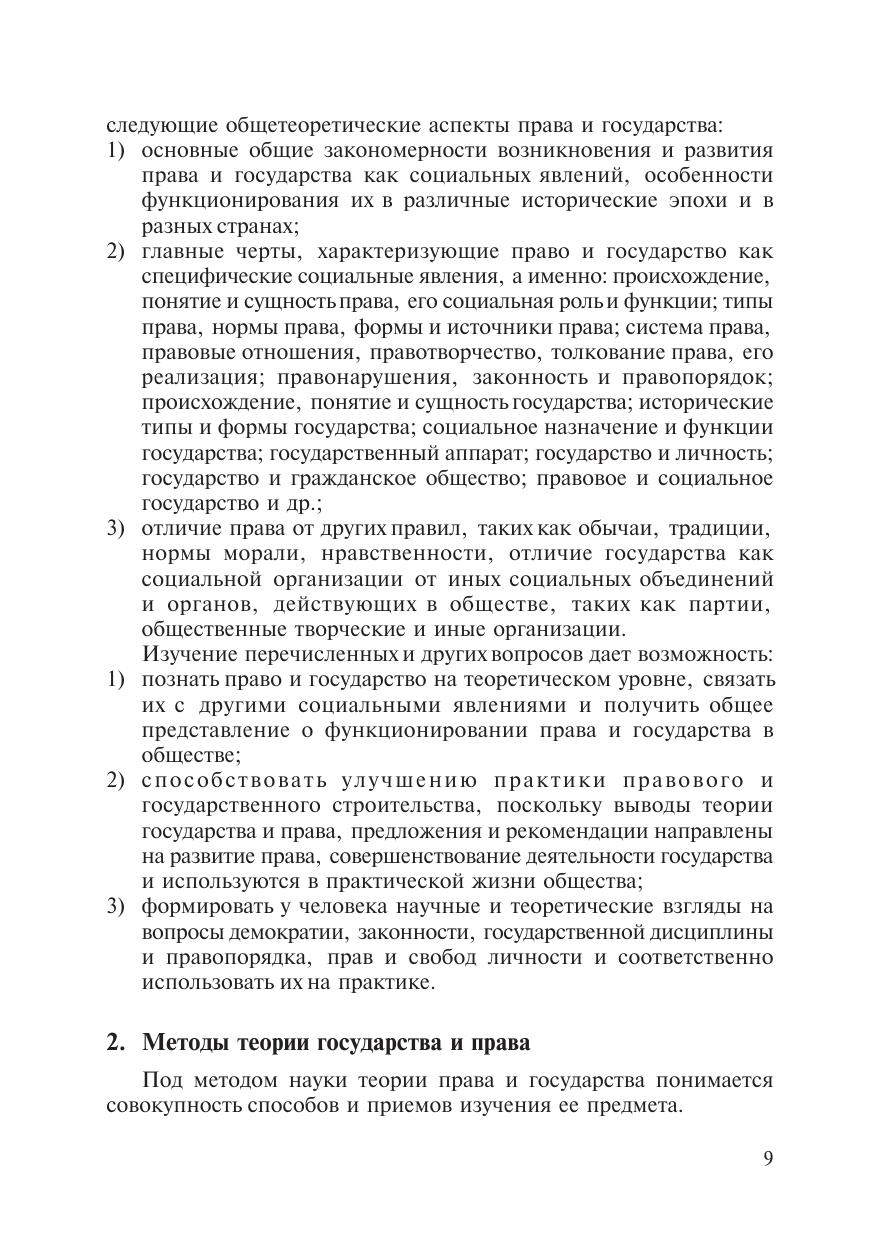 следующие общетеоретические аспекты права и государства:
1) основные общие закономерности возникновения и развития права и государства как социальных явлений, особенности функционирования их в различные исторические эпохи и в разных странах;
2) главные черты, характеризующие право и государство как специфические социальные явления, а именно: происхождение, понятие и сущность права, его социальная роль и функции; типы права, нормы права, формы и источники права; система права, правовые отношения, правотворчество, толкование права, его реализация; правонарушения, законность и правопорядок; происхождение, понятие и сущность государства; исторические типы и формы государства; социальное назначение и функции государства; государственный аппарат; государство и личность; государство и гражданское общество; правовое и социальное государство и др.;
3) отличие права от других правил, таких как обычаи, традиции, нормы морали, нравственности, отличие государства как социальной организации от иных социальных объединений и органов, действующих в обществе, таких как партии, общественные творческие и иные организации.

Изучение перечисленных и других вопросов дает возможность:
1) познать право и государство на теоретическом уровне, связать их с другими социальными явлениями и получить общее представление о функционировании права и государства в обществе;
2) способствовать улучшению практики правового и государственного строительства, поскольку выводы теории государства и права, предложения и рекомендации направлены на развитие права, совершенствование деятельности государства и используются в практической жизни общества;
3) формировать у человека научные и теоретические взгляды на вопросы демократии, законности, государственной дисциплины и правопорядка, прав и свобод личности и соответственно использовать их на практике.

2. Методы теории государства и права

Под методом науки теории права и государства понимается совокупность способов и приемов изучения ее предмета.

9